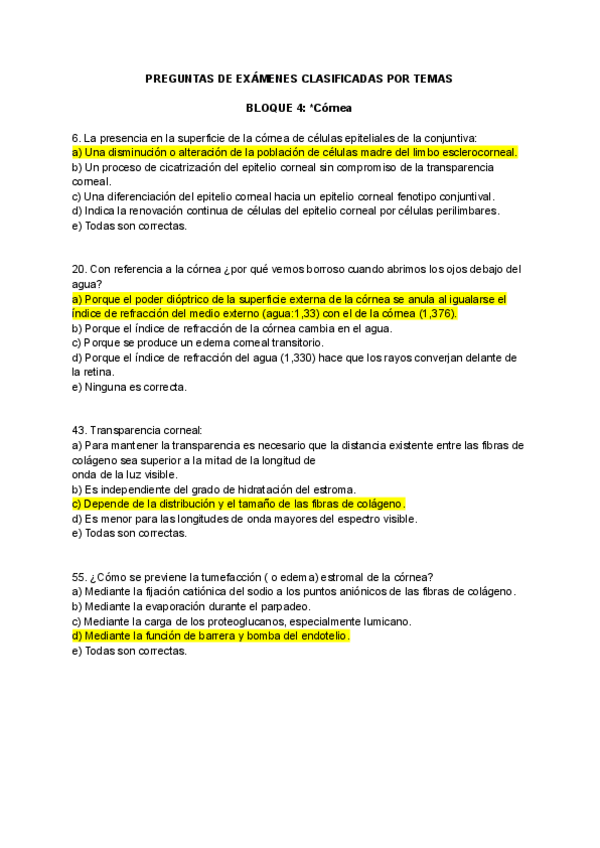 PREGUNTAS DE EXÁMENES CLASIFICADAS POR TEMAS

BLOQUE 4: *Córnea

6. La presencia en la superficie de la córnea de células epiteliales de la conjuntiva:
a) Una disminución o alteración de la población de células madre del limbo esclerocorneal.
b) Un proceso de cicatrización del epitelio corneal sin compromiso de la transparencia corneal.
c) Una diferenciación del epitelio corneal hacia un epitelio corneal fenotipo conjuntival.
d) Indica la renovación continua de células del epitelio corneal por células perilimbares.
e) Todas son correctas.

20. Con referencia a la córnea ¿por qué vemos borroso cuando abrimos los ojos debajo del agua?
a) Porque el poder dióptrico de la superficie externa de la córnea se anula al igualarse el índice de refracción del medio externo (agua:1,33) con el de la córnea (1,376).
b) Porque el índice de refracción de la córnea cambia en el agua.
c) Porque se produce un edema corneal transitorio.
d) Porque el índice de refracción del agua (1,330) hace que los rayos converjan delante de la retina.
e) Ninguna es correcta.

43. Transparencia corneal:
a) Para mantener la transparencia es necesario que la distancia existente entre las fibras de colágeno sea superior a la mitad de la longitud de
onda de la luz visible.
b) Es independiente del grado de hidratación del estroma.
c) Depende de la distribución y el tamaño de las fibras de colágeno.
d) Es menor para las longitudes de onda mayores del espectro visible.
e) Todas son correctas.

55. ¿Cómo se previene la tumefacción ( o edema) estromal de la córnea?
a) Mediante la fijación catiónica del sodio a los puntos aniónicos de las fibras de colágeno.
b) Mediante la evaporación durante el parpadeo.
c) Mediante la carga de los proteoglucanos, especialmente lumicano.
d) Mediante la función de barrera y bomba del endotelio.
e) Todas son correctas.